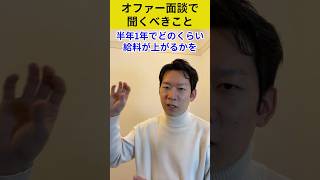 オファー面談で
聞くべきこと

半年1年でどのくらい
給料が上がるかを